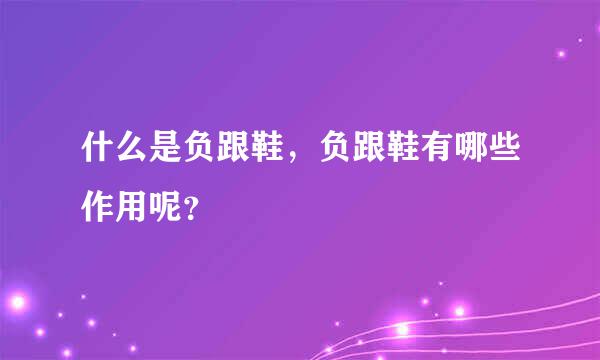 什么是负跟鞋，负跟鞋有哪些作用呢？